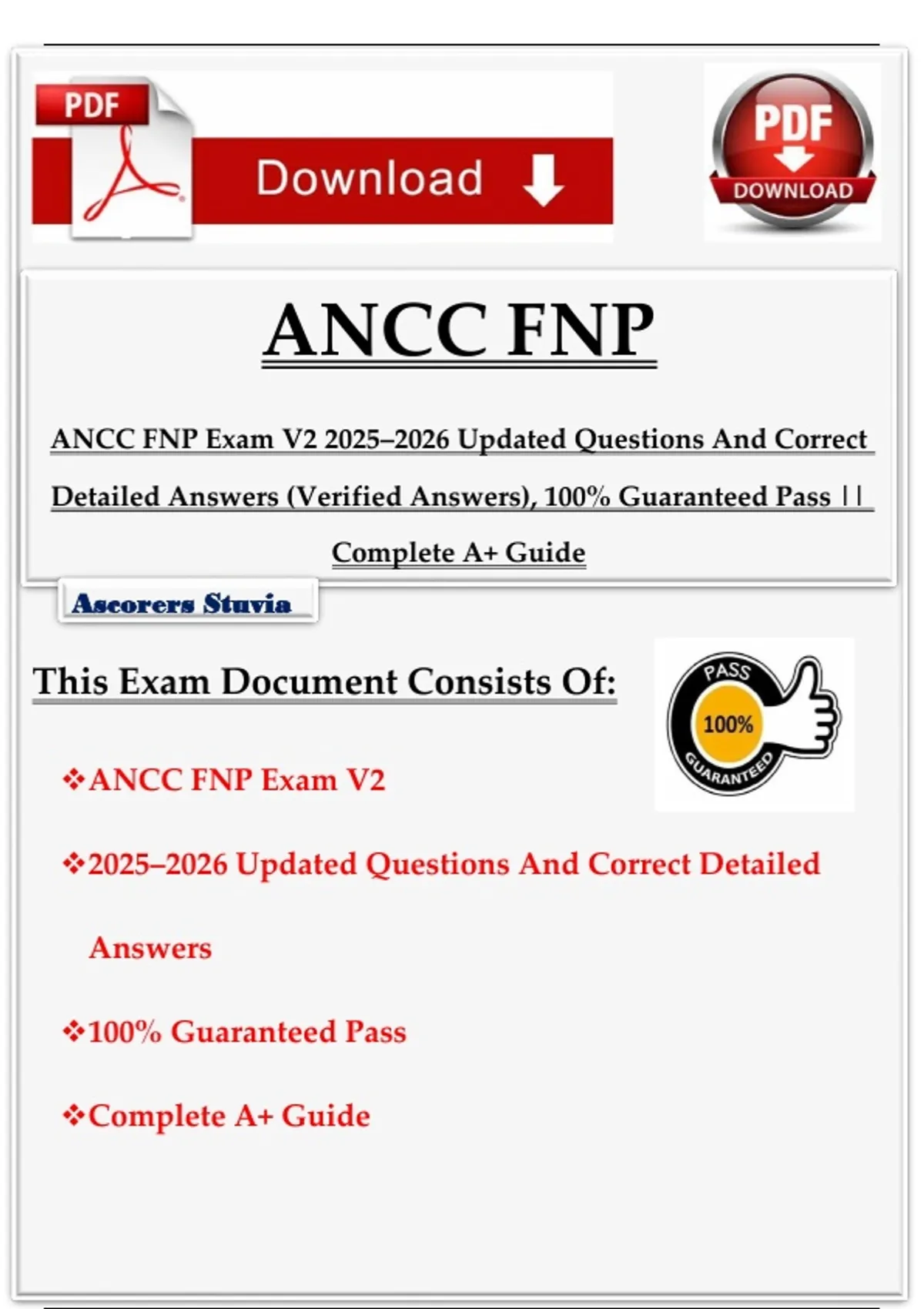 PDF

Download

PDF
DOWNLOAD

ANCC FNP

ANCC FNP Exam V2 2025–2026 Updated Questions And Correct Detailed Answers (Verified Answers), 100% Guaranteed Pass || Complete A+ Guide

Ascorers Stuvia

This Exam Document Consists Of:

PASS
100%
GUARANTEED

❖ANCC FNP Exam V2

❖2025–2026 Updated Questions And Correct Detailed Answers

❖100% Guaranteed Pass

❖Complete A+ Guide